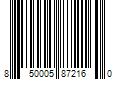 8 50005 87216 0